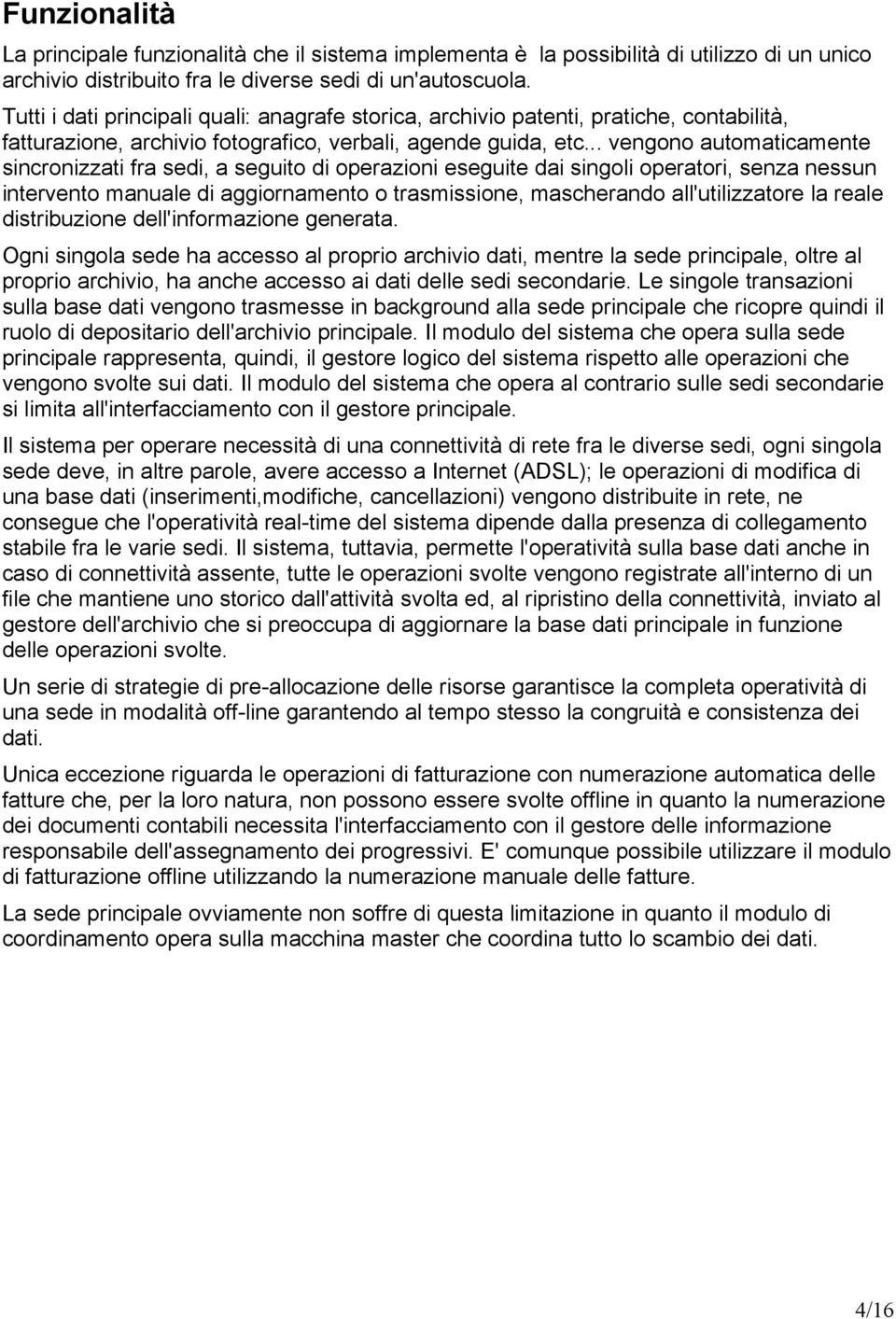 Funzionalità

La principale funzionalità che il sistema implementa è la possibilità di utilizzo di un unico archivio distribuito fra le diverse sedi di un'autoscuola.

Tutti i dati principali quali: anagrafe storica, archivio patenti, pratiche, contabilità, fatturazione, archivio fotografico, verbali, agende guida, etc... vengono automaticamente sincronizzati fra sedi, a seguito di operazioni eseguite dai singoli operatori, senza nessun intervento manuale di aggiornamento o trasmissione, mascherando all'utilizzatore la reale distribuzione dell'informazione generata.

Ogni singola sede ha accesso al proprio archivio dati, mentre la sede principale, oltre al proprio archivio, ha anche accesso ai dati delle sedi secondarie. Le singole transazioni sulla base dati vengono trasmesse in background alla sede principale che ricopre quindi il ruolo di depositario dell'archivio principale. Il modulo del sistema che opera sulla sede principale rappresenta, quindi, il gestore logico del sistema rispetto alle operazioni che vengono svolte sui dati. Il modulo del sistema che opera al contrario sulle sedi secondarie si limita all'interfacciamento con il gestore principale.

Il sistema per operare necessità di una connettività di rete fra le diverse sedi, ogni singola sede deve, in altre parole, avere accesso a Internet (ADSL); le operazioni di modifica di una base dati (inserimenti,modifiche, cancellazioni) vengono distribuite in rete, ne consegue che l'operatività real-time del sistema dipende dalla presenza di collegamento stabile fra le varie sedi. Il sistema, tuttavia, permette l'operatività sulla base dati anche in caso di connettività assente, tutte le operazioni svolte vengono registrate all'interno di un file che mantiene uno storico dall'attività svolta ed, al ripristino della connettività, inviato al gestore dell'archivio che si preoccupa di aggiornare la base dati principale in funzione delle operazioni svolte.

Un serie di strategie di pre-allocazione delle risorse garantisce la completa operatività di una sede in modalità off-line garantendo al tempo stesso la congruità e consistenza dei dati.

Unica eccezione riguarda le operazioni di fatturazione con numerazione automatica delle fatture che, per la loro natura, non possono essere svolte offline in quanto la numerazione dei documenti contabili necessita l'interfacciamento con il gestore delle informazione responsabile dell'assegnamento dei progressivi. E' comunque possibile utilizzare il modulo di fatturazione offline utilizzando la numerazione manuale delle fatture.

La sede principale ovviamente non soffre di questa limitazione in quanto il modulo di coordinamento opera sulla macchina master che coordina tutto lo scambio dei dati.

4/16